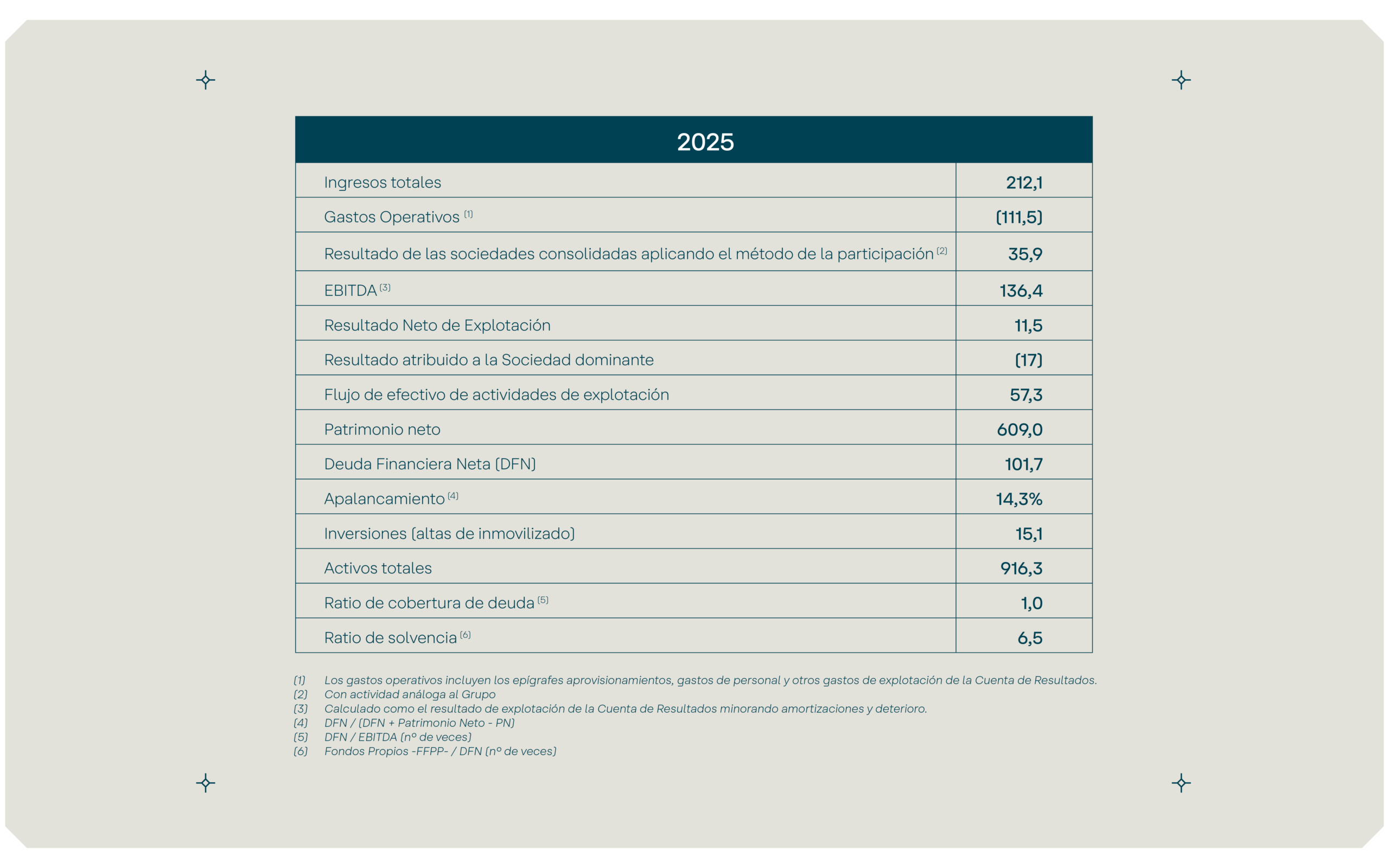 | 2025 | |
|---|---|
| Ingresos totales | 212,1 |
| Gastos Operativos $^{(1)}$ | (111,5) |
| Resultado de las sociedades consolidadas aplicando el método de la participación $^{(2)}$ | 35,9 |
| EBITDA $^{(3)}$ | 136,4 |
| Resultado Neto de Explotación | 11,5 |
| Resultado atribuido a la Sociedad dominante | (17) |
| Flujo de efectivo de actividades de explotación | 57,3 |
| Patrimonio neto | 609,0 |
| Deuda Financiera Neta (DFN) | 101,7 |
| Apalancamiento $^{(4)}$ | 14,3% |
| Inversiones (altas de inmovilizado) | 15,1 |
| Activos totales | 916,3 |
| Ratio de cobertura de deuda $^{(5)}$ | 1,0 |
| Ratio de solvencia $^{(6)}$ | 6,5 |

(1) Los gastos operativos incluyen los epígrafes aprovisionamientos, gastos de personal y otros gastos de explotación de la Cuenta de Resultados.
(2) Con actividad análoga al Grupo
(3) Calculado como el resultado de explotación de la Cuenta de Resultados minorando amortizaciones y deterioro.
(4) DFN / (DFN + Patrimonio Neto - PN)
(5) DFN / EBITDA (nº de veces)
(6) Fondos Propios -FFPP- / DFN (nº de veces)